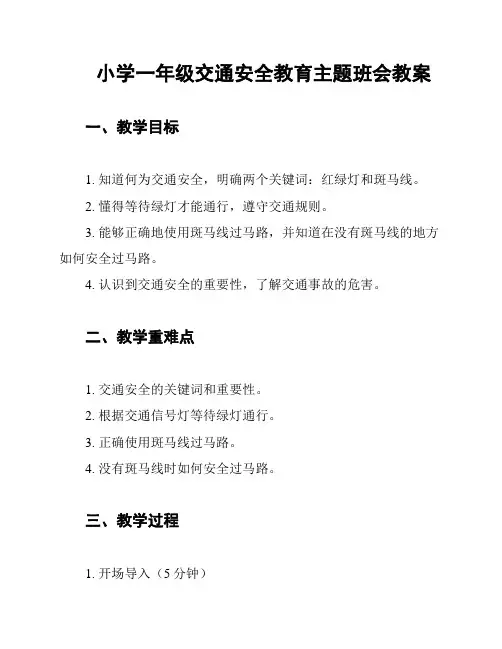 小学一年级交通安全教育主题班会教案

一、教学目标

1. 知道何为交通安全，明确两个关键词：红绿灯和斑马线。

2. 懂得等待绿灯才能通行，遵守交通规则。

3. 能够正确地使用斑马线过马路，并知道在没有斑马线的地方如何安全过马路。

4. 认识到交通安全的重要性，了解交通事故的危害。

二、教学重难点

1. 交通安全的关键词和重要性。

2. 根据交通信号灯等待绿灯通行。

3. 正确使用斑马线过马路。

4. 没有斑马线时如何安全过马路。

三、教学过程

1. 开场导入（5 分钟）